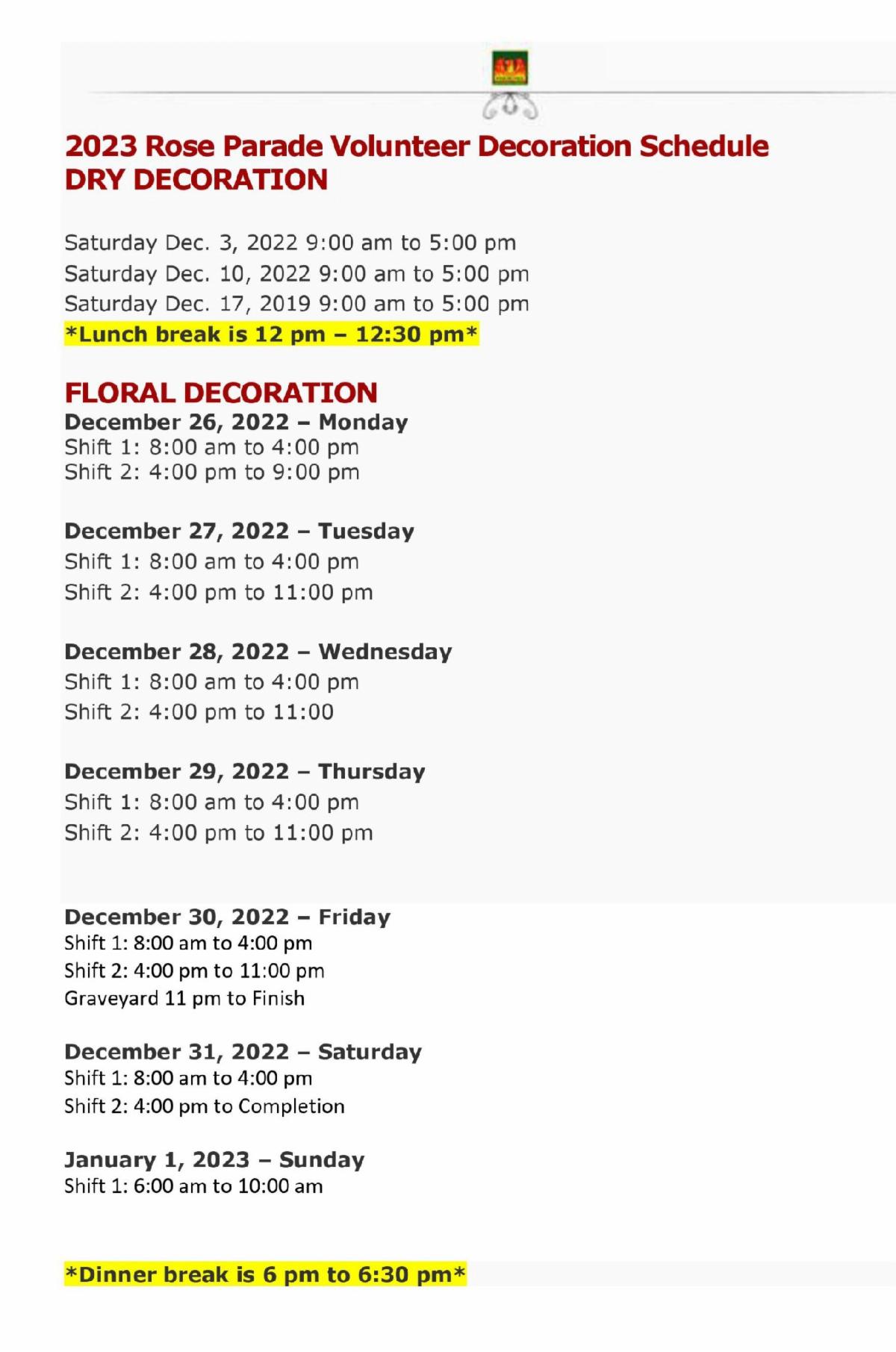 2023 Rose Parade Volunteer Decoration Schedule
DRY DECORATION

Saturday Dec. 3, 2022 9:00 am to 5:00 pm
Saturday Dec. 10, 2022 9:00 am to 5:00 pm
Saturday Dec. 17, 2019 9:00 am to 5:00 pm
*Lunch break is 12 pm – 12:30 pm*

FLORAL DECORATION
December 26, 2022 – Monday
Shift 1: 8:00 am to 4:00 pm
Shift 2: 4:00 pm to 9:00 pm

December 27, 2022 – Tuesday
Shift 1: 8:00 am to 4:00 pm
Shift 2: 4:00 pm to 11:00 pm

December 28, 2022 – Wednesday
Shift 1: 8:00 am to 4:00 pm
Shift 2: 4:00 pm to 11:00

December 29, 2022 – Thursday
Shift 1: 8:00 am to 4:00 pm
Shift 2: 4:00 pm to 11:00 pm

December 30, 2022 – Friday
Shift 1: 8:00 am to 4:00 pm
Shift 2: 4:00 pm to 11:00 pm
Graveyard 11 pm to Finish

December 31, 2022 – Saturday
Shift 1: 8:00 am to 4:00 pm
Shift 2: 4:00 pm to Completion

January 1, 2023 – Sunday
Shift 1: 6:00 am to 10:00 am

*Dinner break is 6 pm to 6:30 pm*